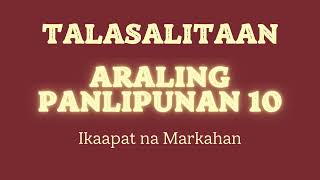 TALASALITAAN

ARALING PANLIPUNAN 10

Ikaapat na Markahan